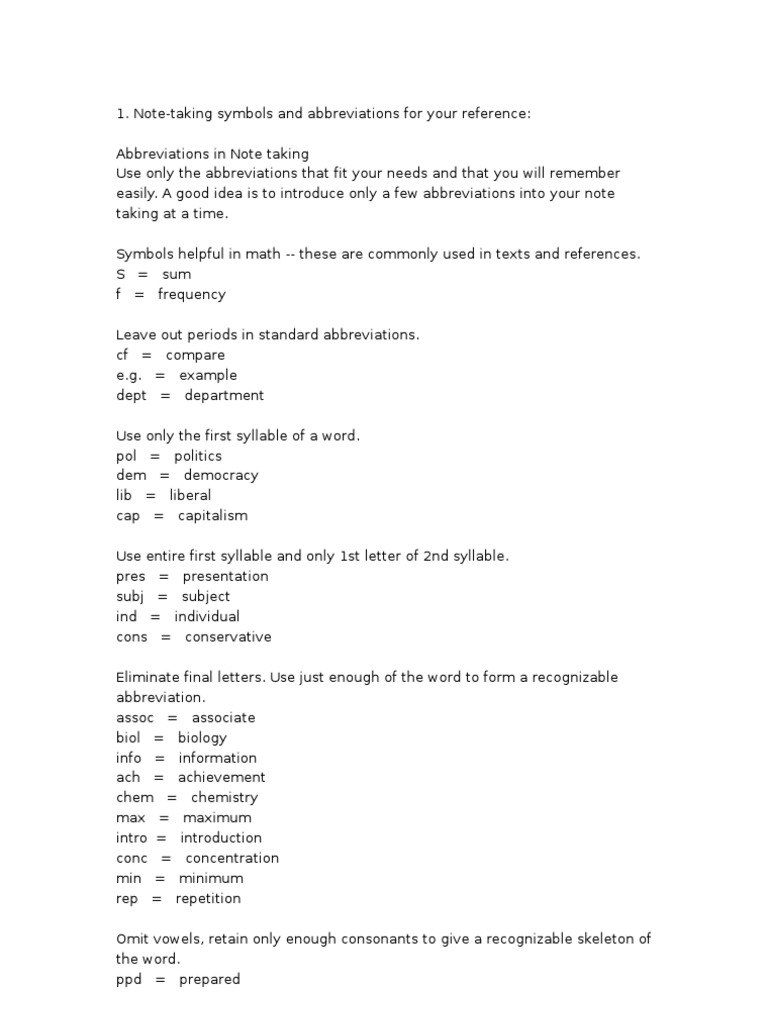 1. Note-taking symbols and abbreviations for your reference:

Abbreviations in Note taking
Use only the abbreviations that fit your needs and that you will remember easily. A good idea is to introduce only a few abbreviations into your note taking at a time.

Symbols helpful in math -- these are commonly used in texts and references.
S = sum
f = frequency

Leave out periods in standard abbreviations.
cf = compare
e.g. = example
dept = department

Use only the first syllable of a word.
pol = politics
dem = democracy
lib = liberal
cap = capitalism

Use entire first syllable and only 1st letter of 2nd syllable.
pres = presentation
subj = subject
ind = individual
cons = conservative

Eliminate final letters. Use just enough of the word to form a recognizable abbreviation.
assoc = associate
biol = biology
info = information
ach = achievement
chem = chemistry
max = maximum
intro = introduction
conc = concentration
min = minimum
rep = repetition

Omit vowels, retain only enough consonants to give a recognizable skeleton of the word.
ppd = prepared